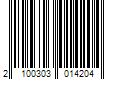 2 100303 014204